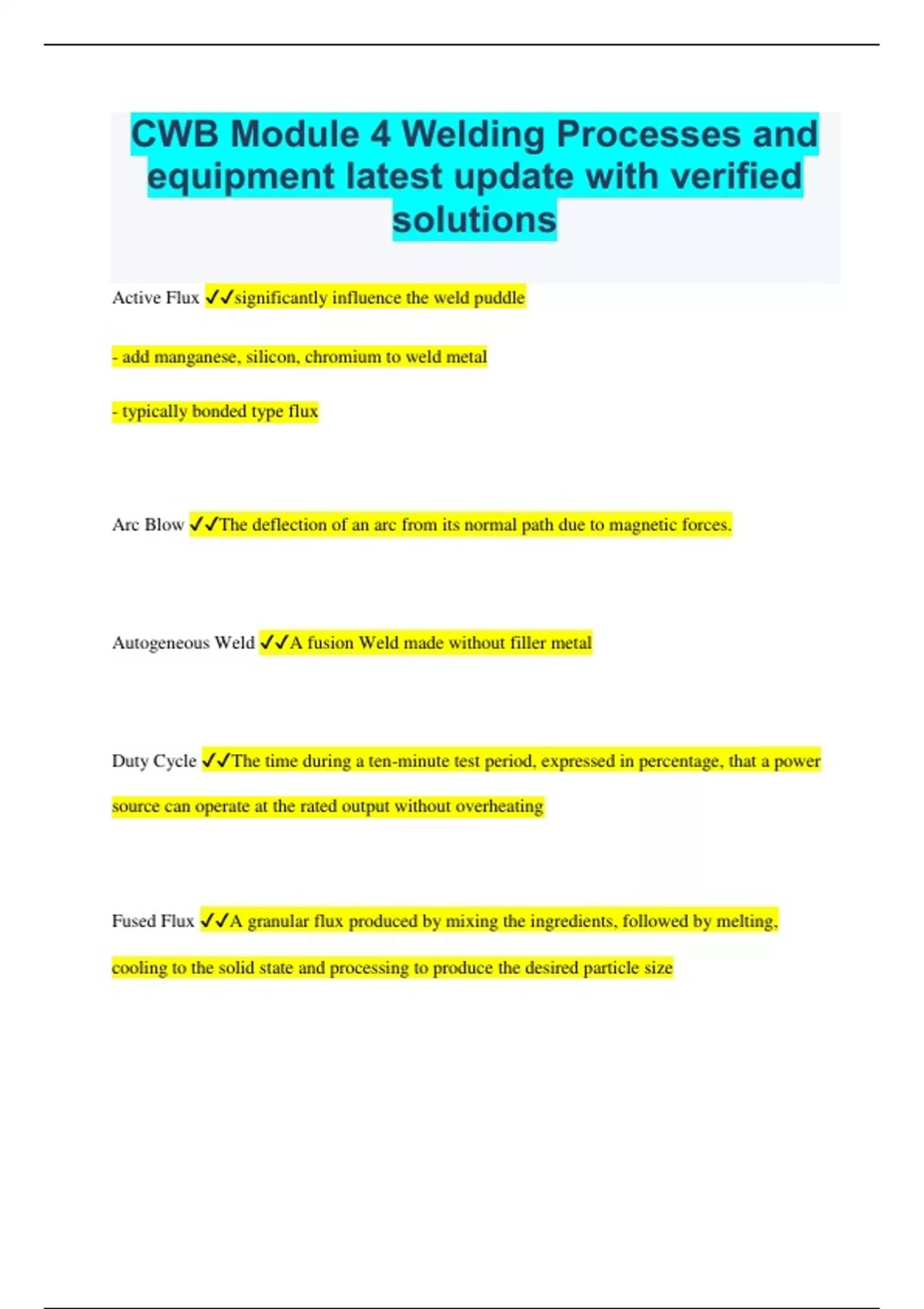 CWB Module 4 Welding Processes and equipment latest update with verified solutions

Active Flux ✓✓significantly influence the weld puddle

- add manganese, silicon, chromium to weld metal

- typically bonded type flux

Arc Blow ✓✓The deflection of an arc from its normal path due to magnetic forces.

Autogeneous Weld ✓✓A fusion Weld made without filler metal

Duty Cycle ✓✓The time during a ten-minute test period, expressed in percentage, that a power source can operate at the rated output without overheating

Fused Flux ✓✓A granular flux produced by mixing the ingredients, followed by melting, cooling to the solid state and processing to produce the desired particle size